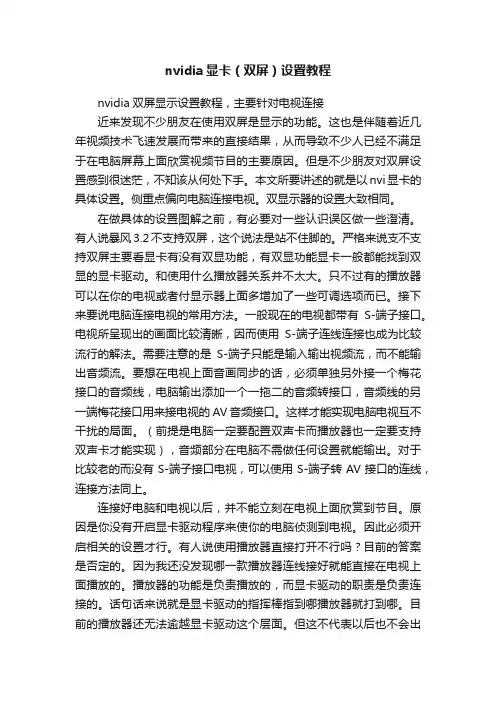 nvidia 显卡（双屏）设置教程

nvidia 双屏显示设置教程，主要针对电视连接

近来发现不少朋友在使用双屏是显示的功能。这也是伴随着近几年视频技术飞速发展而带来的直接结果，从而导致不少人已经不满足于在电脑屏幕上面欣赏视频节目的主要原因。但是不少朋友对双屏设置感到很迷茫，不知该从何处下手。本文所要讲述的就是以 nvi 显卡的具体设置。侧重点偏向电脑连接电视。双显示器的设置大致相同。

在做具体的设置图解之前，有必要对一些认识误区做一些澄清。有人说暴风 3.2 不支持双屏，这个说法是站不住脚的。严格来说支不支持双屏主要看显卡有没有双显功能，有双显功能显卡一般都能找到双显的显卡驱动。和使用什么播放器关系并不太大。只不过有的播放器可以在你的电视或者付显示器上面多增加了一些可调选项而已。接下来要说电脑连接电视的常用方法。一般现在的电视都带有 S-端子接口。电视所呈现出的画面比较清晰，因而使用 S-端子连线连接也成为比较流行的解法。需要注意的是 S-端子只能是输入输出视频流，而不能输出音频流。要想在电视上面音画同步的话，必须单独另外接一个梅花接口的音频线，电脑输出添加一个一拖二的音频转接口，音频线的另一端梅花接口用来接电视的 AV 音频接口。这样才能实现电脑电视互不干扰的局面。（前提是电脑一定要配置双声卡而播放器也一定要支持双声卡才能实现），音频部分在电脑不需做任何设置就能输出。对于比较老的而没有 S-端子接口电视，可以使用 S-端子转 AV 接口的连线，连接方法同上。

连接好电脑和电视以后，并不能立刻在电视上面欣赏到节目。原因是你没有开启显卡驱动程序来使你的电脑侦测到电视。因此必须开启相关的设置才行。有人说使用播放器直接打开不行吗？目前的答案是否定的。因为我还没发现哪一款播放器连线接好就能直接在电视上面播放的。播放器的功能是负责播放的，而显卡驱动的职责是负责连接的。话句话来说就是显卡驱动的指挥棒指到哪播放器就打到哪。目前的播放器还无法逾越显卡驱动这个层面。但这不代表以后也不会出